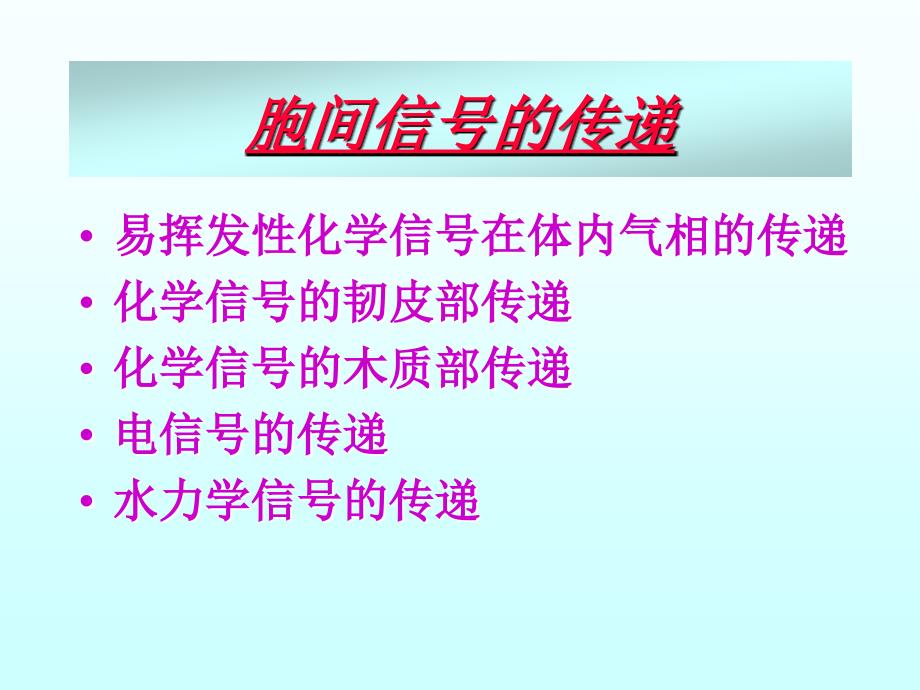 胞间信号的传递

• 易挥发性化学信号在体内气相的传递
• 化学信号的韧皮部传递
• 化学信号的木质部传递
• 电信号的传递
• 水力学信号的传递